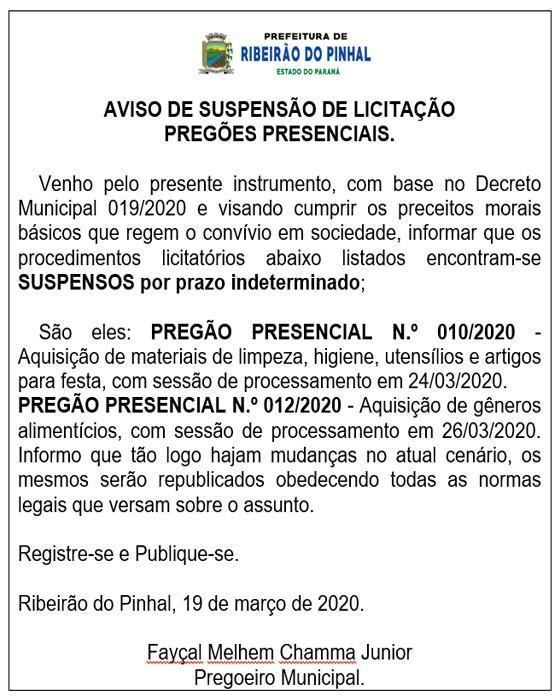 PREFEITURA DE
RIBEIRÃO DO PINHAL
ESTADO DO PARANÁ

AVISO DE SUSPENSÃO DE LICITAÇÃO
PREGÕES PRESENCIAIS.

Venho pelo presente instrumento, com base no Decreto Municipal 019/2020 e visando cumprir os preceitos morais básicos que regem o convívio em sociedade, informar que os procedimentos licitatórios abaixo listados encontram-se SUSPENSOS por prazo indeterminado;

São eles: PREGÃO PRESENCIAL N.º 010/2020 - Aquisição de materiais de limpeza, higiene, utensílios e artigos para festa, com sessão de processamento em 24/03/2020.
PREGÃO PRESENCIAL N.º 012/2020 - Aquisição de gêneros alimentícios, com sessão de processamento em 26/03/2020. Informo que tão logo hajam mudanças no atual cenário, os mesmos serão republicados obedecendo todas as normas legais que versam sobre o assunto.

Registre-se e Publique-se.

Ribeirão do Pinhal, 19 de março de 2020.

Fayçal Melhem Chamma Junior
Pregoeiro Municipal.